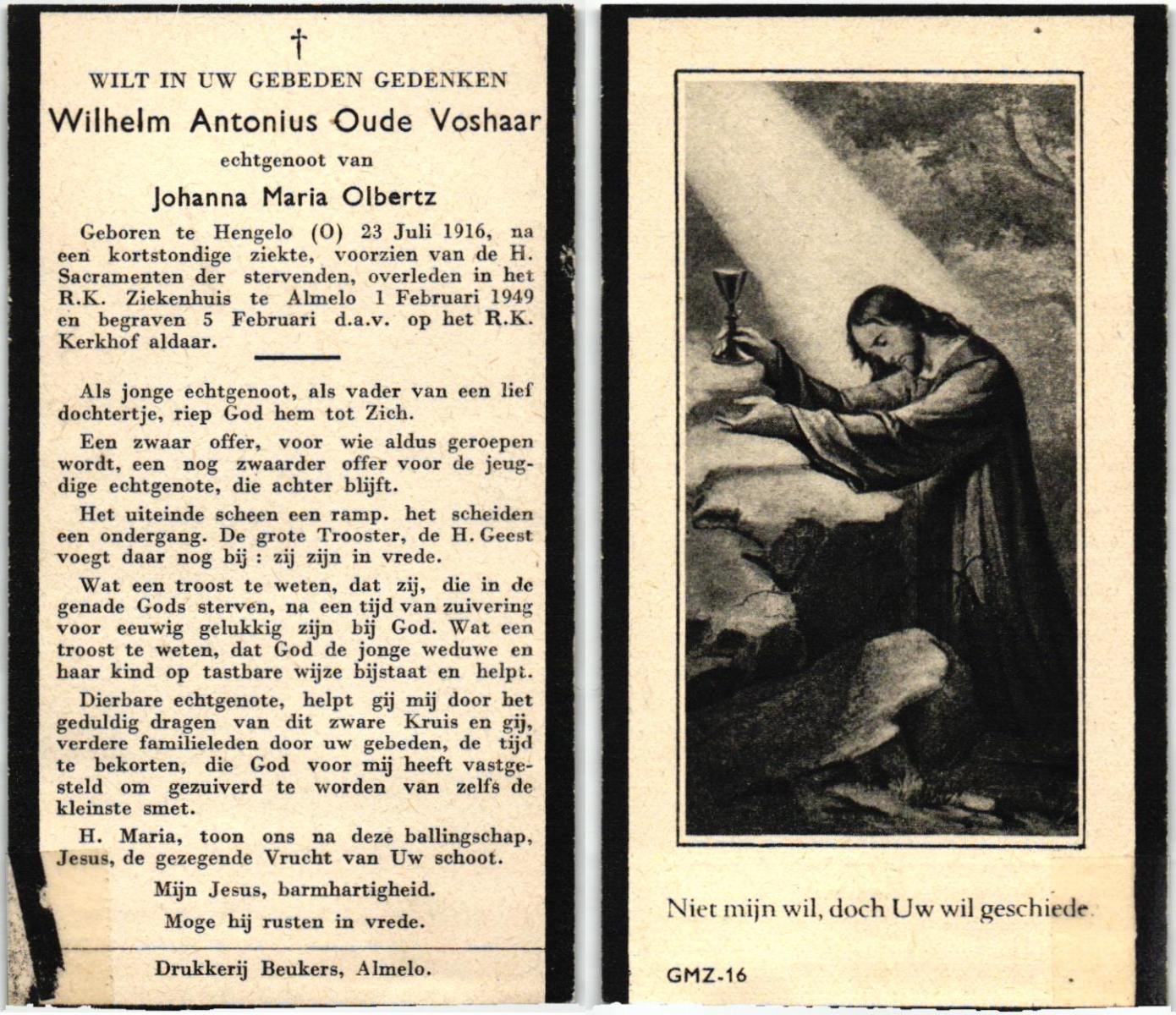 †

WILT IN UW GEBEDEN GEDENKEN

Wilhelm Antonius Oude Voshaar

echtgenoot van

Johanna Maria Olbertz

Geboren te Hengelo (O) 23 Juli 1916, na een kortstondige ziekte, voorzien van de H. Sacramenten der stervenden, overleden in het R.K. Ziekenhuis te Almelo 1 Februari 1949 en begraven 5 Februari d.a.v. op het R.K. Kerkhof aldaar.

Als jonge echtgenoot, als vader van een lief dochtertje, riep God hem tot Zich.

Een zwaar offer, voor wie aldus geroepen wordt, een nog zwaarder offer voor de jeugdige echtgenote, die achter blijft.

Het uiteinde scheen een ramp. het scheiden een ondergang. De grote Trooster, de H. Geest voegt daar nog bij : zij zijn in vrede.

Wat een troost te weten, dat zij, die in de genade Gods sterven, na een tijd van zuivering voor eeuwig gelukkig zijn bij God. Wat een troost te weten, dat God de jonge weduwe en haar kind op tastbare wijze bijstaat en helpt.

Dierbare echtgenote, helpt gij mij door het geduldig dragen van dit zware Kruis en gij, verdere familieleden door uw gebeden, de tijd te bekorten, die God voor mij heeft vastgesteld om gezuiverd te worden van zelfs de kleinste smet.

H. Maria, toon ons na deze ballingschap, Jesus, de gezegende Vrucht van Uw schoot.

Mijn Jesus, barmhartigheid.

Moge hij rusten in vrede.

Drukkerij Beukers, Almelo.

Niet mijn wil, doch Uw wil geschiede.

GMZ-16